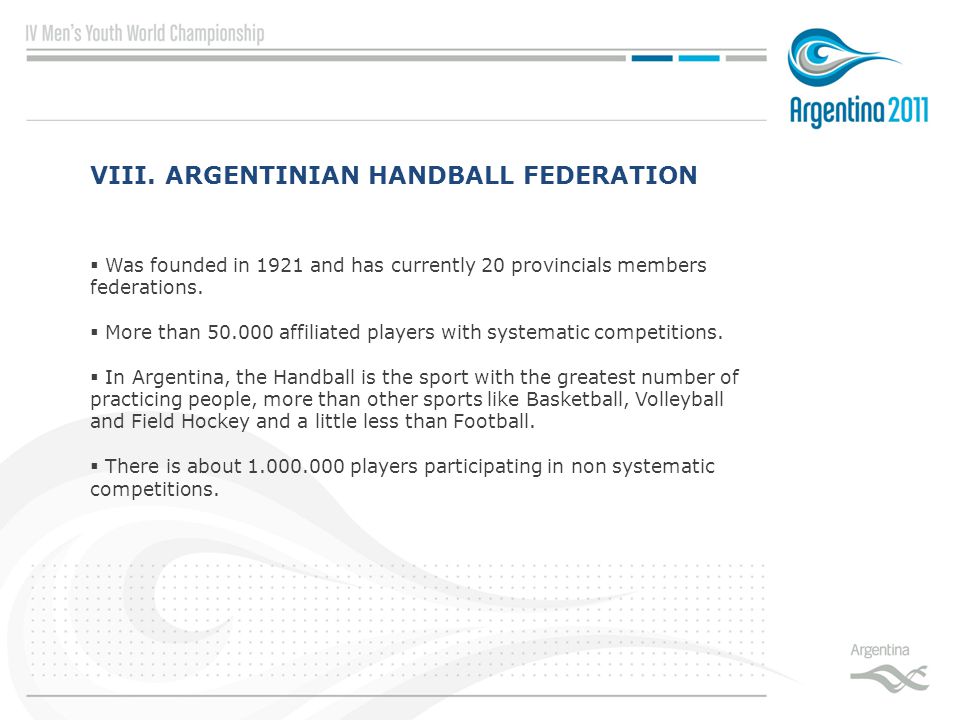 IV Men's Youth World Championship

Argentina 2011

VIII. ARGENTINIAN HANDBALL FEDERATION

▪ Was founded in 1921 and has currently 20 provincials members federations.

▪ More than 50.000 affiliated players with systematic competitions.

▪ In Argentina, the Handball is the sport with the greatest number of practicing people, more than other sports like Basketball, Volleyball and Field Hockey and a little less than Football.

▪ There is about 1.000.000 players participating in non systematic competitions.

Argentina